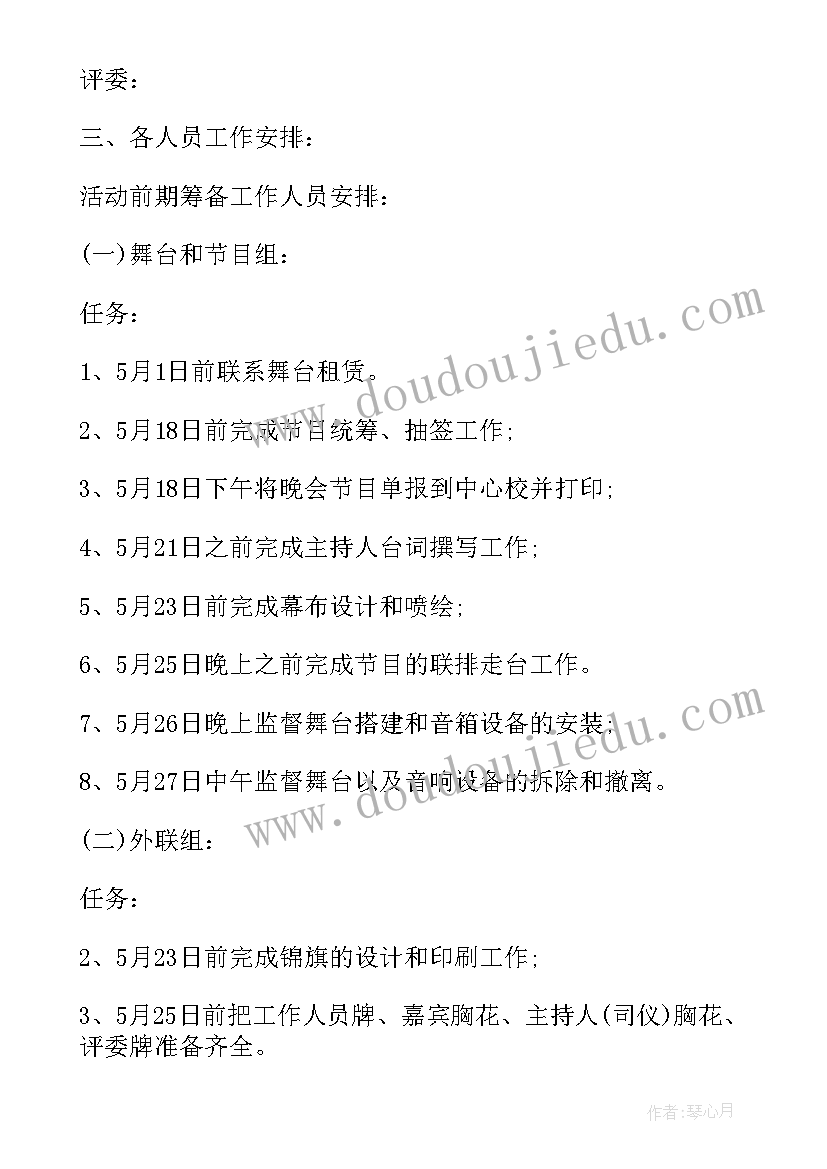 评委：

三、各人员工作安排：

活动前期筹备工作人员安排：

(一)舞台和节目组：

任务：

1、5月1日前联系舞台租赁。

2、5月18日前完成节目统筹、抽签工作;

3、5月18日下午将晚会节目单报到中心校并打印;

4、5月21日之前完成主持人台词撰写工作;

5、5月23日前完成幕布设计和喷绘;

6、5月25日晚上之前完成节目的联排走台工作。

7、5月26日晚上监督舞台搭建和音箱设备的安装;

8、5月27日中午监督舞台以及音响设备的拆除和撤离。

(二)外联组：

任务：

2、5月23日前完成锦旗的设计和印刷工作;

3、5月25日前把工作人员牌、嘉宾胸花、主持人(司仪)胸花、评委牌准备齐全。

www.doudoujiedu.com

www.doudoujiedu.com

作者:琴心月